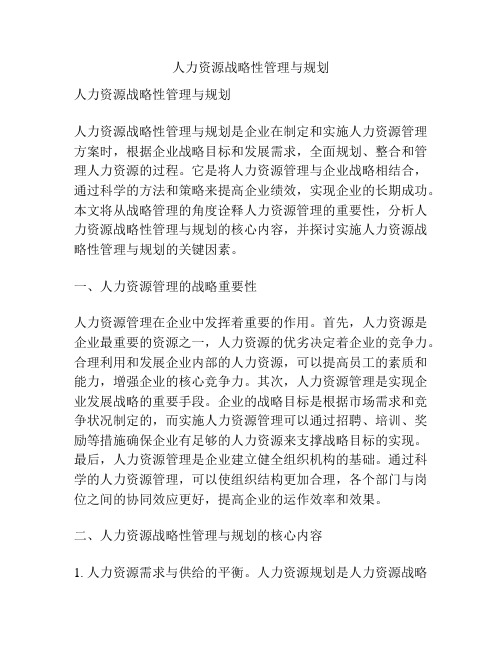 人力资源战略性管理与规划

人力资源战略性管理与规划

人力资源战略性管理与规划是企业在制定和实施人力资源管理方案时，根据企业战略目标和发展需求，全面规划、整合和管理人力资源的过程。它是将人力资源管理与企业战略相结合，通过科学的方法和策略来提高企业绩效，实现企业的长期成功。本文将从战略管理的角度诠释人力资源管理的重要性，分析人力资源战略性管理与规划的核心内容，并探讨实施人力资源战略性管理与规划的关键因素。

一、人力资源管理的战略重要性

人力资源管理在企业中发挥着重要的作用。首先，人力资源是企业最重要的资源之一，人力资源的优劣决定着企业的竞争力。合理利用和发展企业内部的人力资源，可以提高员工的素质和能力，增强企业的核心竞争力。其次，人力资源管理是实现企业发展战略的重要手段。企业的战略目标是根据市场需求和竞争状况制定的，而实施人力资源管理可以通过招聘、培训、奖励等措施确保企业有足够的人力资源来支撑战略目标的实现。最后，人力资源管理是企业建立健全组织机构的基础。通过科学的人力资源管理，可以使组织结构更加合理，各个部门与岗位之间的协同效应更好，提高企业的运作效率和效果。

二、人力资源战略性管理与规划的核心内容

1. 人力资源需求与供给的平衡。人力资源规划是人力资源战略